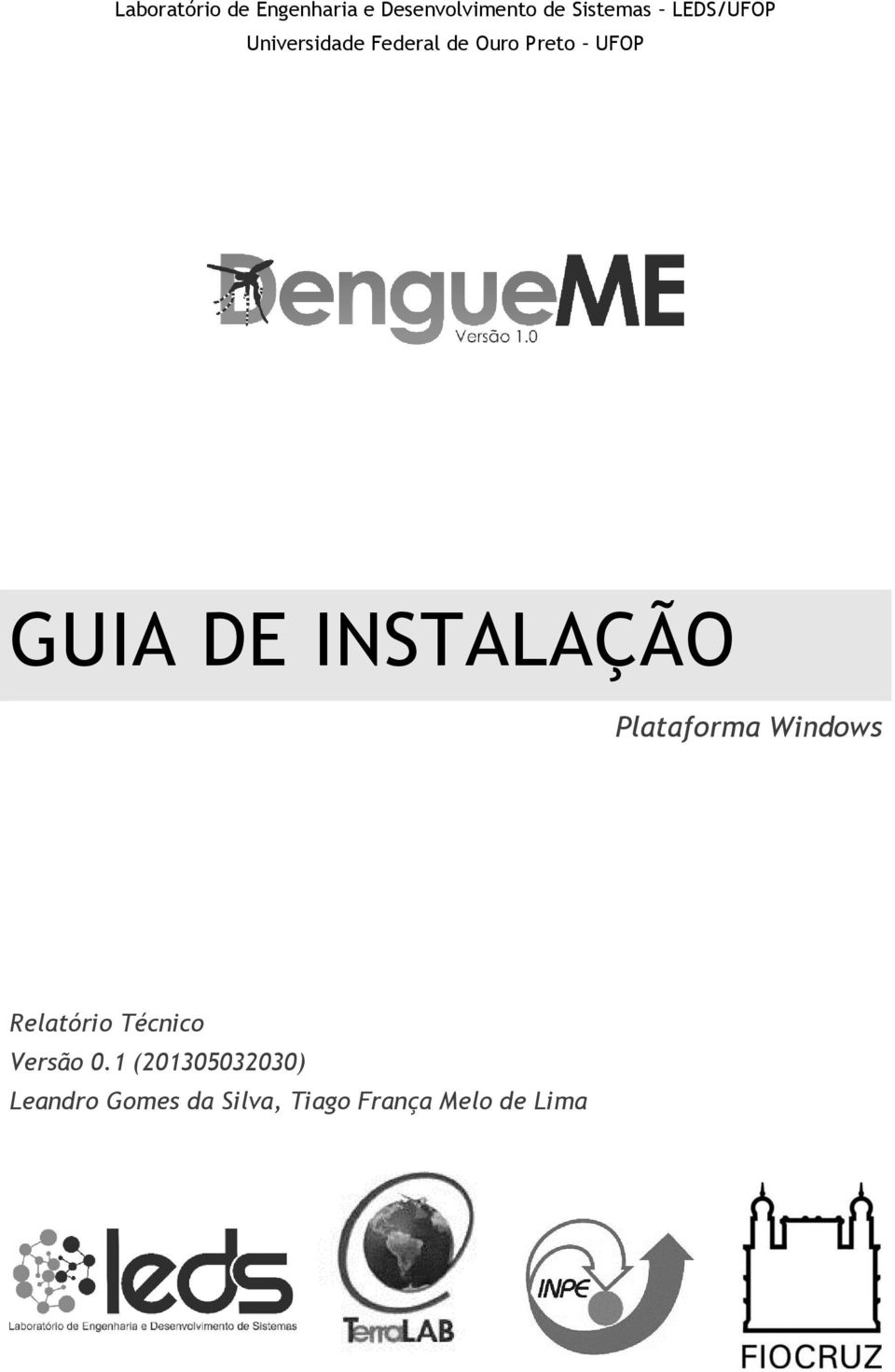 Laboratório de Engenharia e Desenvolvimento de Sistemas – LEDS/UFOP
Universidade Federal de Ouro Preto – UFOP

DengueME
Versão 1.0

GUIA DE INSTALAÇÃO

Plataforma Windows

Relatório Técnico
Versão 0.1 (201305032030)
Leandro Gomes da Silva, Tiago França Melo de Lima

leds
Laboratório de Engenharia e Desenvolvimento de Sistemas

TerraLAB

INPE

FIOCRUZ